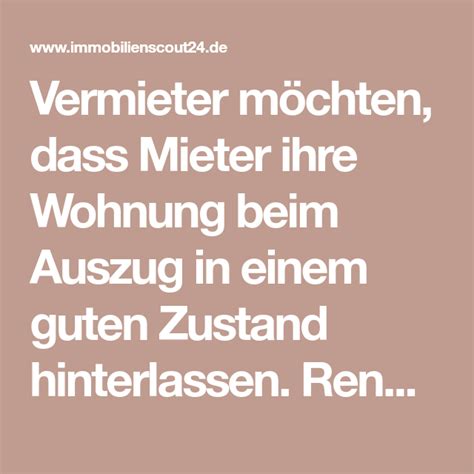 www.immobilienscout24.de

Vermieter möchten, dass Mieter ihre Wohnung beim Auszug in einem guten Zustand hinterlassen. Ren...